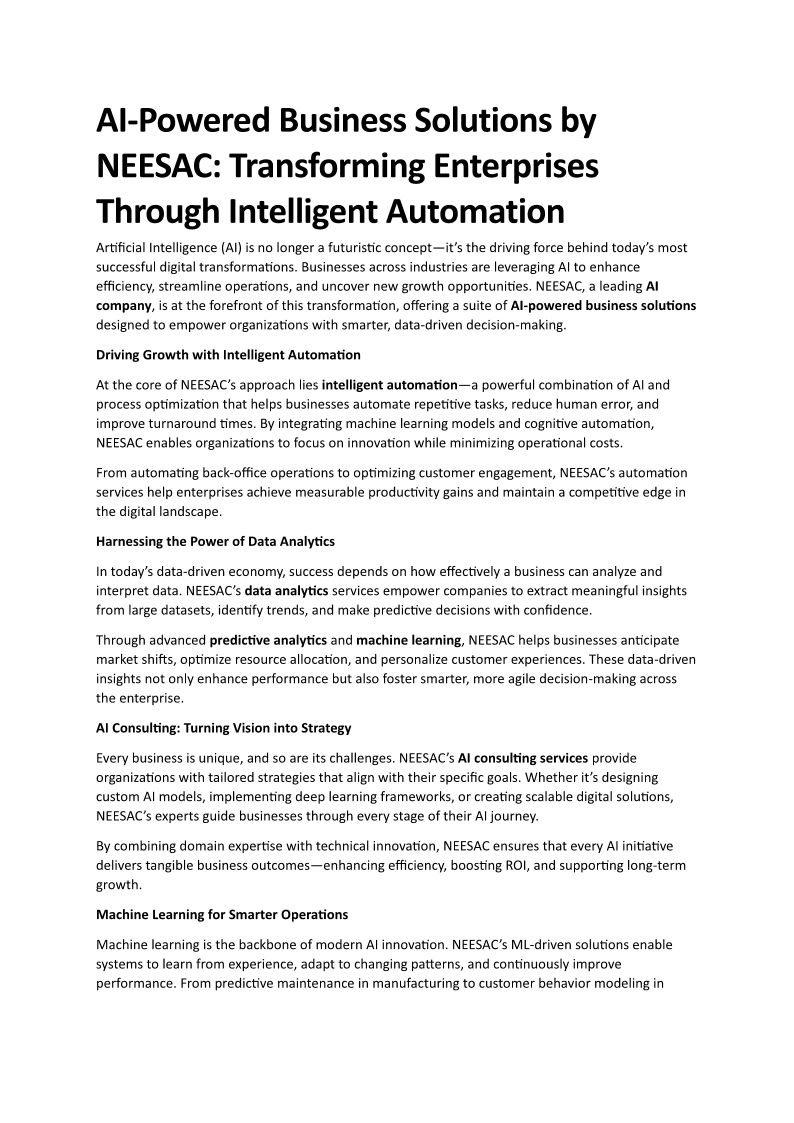 AI-Powered Business Solutions by NEESAC: Transforming Enterprises Through Intelligent Automation

Artificial Intelligence (AI) is no longer a futuristic concept—it's the driving force behind today's most successful digital transformations. Businesses across industries are leveraging AI to enhance efficiency, streamline operations, and uncover new growth opportunities. NEESAC, a leading AI company, is at the forefront of this transformation, offering a suite of AI-powered business solutions designed to empower organizations with smarter, data-driven decision-making.

Driving Growth with Intelligent Automation

At the core of NEESAC's approach lies intelligent automation—a powerful combination of AI and process optimization that helps businesses automate repetitive tasks, reduce human error, and improve turnaround times. By integrating machine learning models and cognitive automation, NEESAC enables organizations to focus on innovation while minimizing operational costs.

From automating back-office operations to optimizing customer engagement, NEESAC's automation services help enterprises achieve measurable productivity gains and maintain a competitive edge in the digital landscape.

Harnessing the Power of Data Analytics

In today's data-driven economy, success depends on how effectively a business can analyze and interpret data. NEESAC's data analytics services empower companies to extract meaningful insights from large datasets, identify trends, and make predictive decisions with confidence.

Through advanced predictive analytics and machine learning, NEESAC helps businesses anticipate market shifts, optimize resource allocation, and personalize customer experiences. These data-driven insights not only enhance performance but also foster smarter, more agile decision-making across the enterprise.

AI Consulting: Turning Vision into Strategy

Every business is unique, and so are its challenges. NEESAC's AI consulting services provide organizations with tailored strategies that align with their specific goals. Whether it's designing custom AI models, implementing deep learning frameworks, or creating scalable digital solutions, NEESAC's experts guide businesses through every stage of their AI journey.

By combining domain expertise with technical innovation, NEESAC ensures that every AI initiative delivers tangible business outcomes—enhancing efficiency, boosting ROI, and supporting long-term growth.

Machine Learning for Smarter Operations

Machine learning is the backbone of modern AI innovation. NEESAC's ML-driven solutions enable systems to learn from experience, adapt to changing patterns, and continuously improve performance. From predictive maintenance in manufacturing to customer behavior modeling in